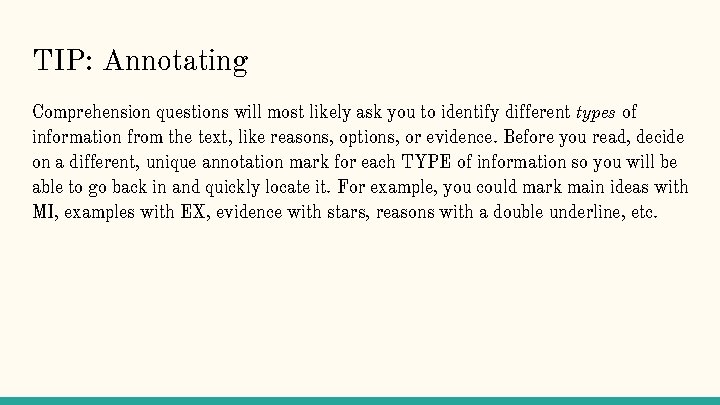 TIP: Annotating

Comprehension questions will most likely ask you to identify different types of information from the text, like reasons, options, or evidence. Before you read, decide on a different, unique annotation mark for each TYPE of information so you will be able to go back in and quickly locate it. For example, you could mark main ideas with MI, examples with EX, evidence with stars, reasons with a double underline, etc.